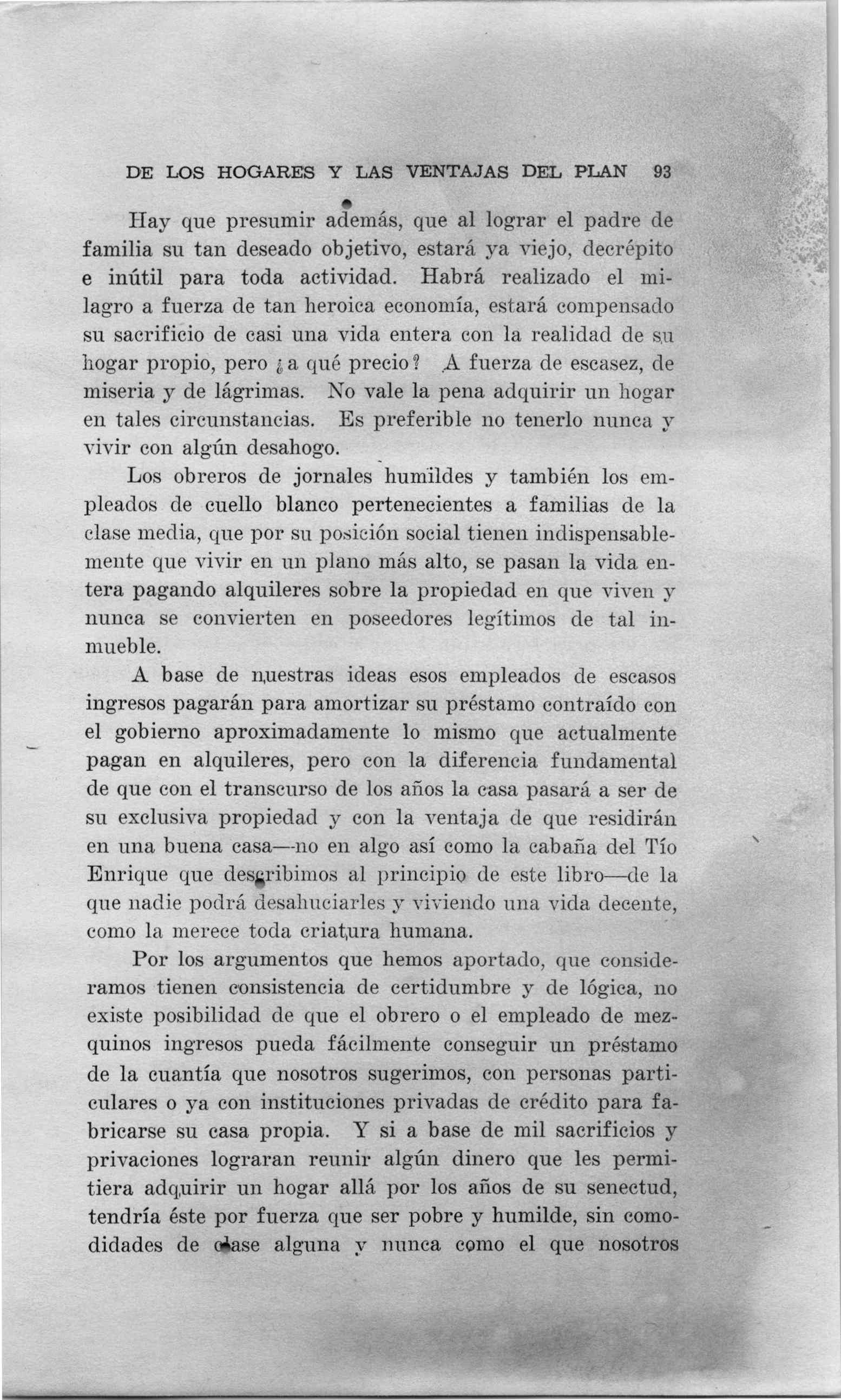 DE LOS HOGARES Y LAS VENTAJAS DEL PLAN 93

Hay que presumir además, que al lograr el padre de familia su tan deseado objetivo, estará ya viejo, decrépito e inútil para toda actividad. Habrá realizado el milagro a fuerza de tan heroica economía, estará compensado su sacrificio de casi una vida entera con la realidad de su hogar propio, pero ¿a qué precio? A fuerza de escasez, de miseria y de lágrimas. No vale la pena adquirir un hogar en tales circunstancias. Es preferible no tenerlo nunca y vivir con algún desahogo.

Los obreros de jornales humildes y también los empleados de cuello blanco pertenecientes a familias de la clase media, que por su posición social tienen indispensablemente que vivir en un plano más alto, se pasan la vida entera pagando alquileres sobre la propiedad en que viven y nunca se convierten en poseedores legítimos de tal inmueble.

A base de nuestras ideas esos empleados de escasos ingresos pagarán para amortizar su préstamo contraído con el gobierno aproximadamente lo mismo que actualmente pagan en alquileres, pero con la diferencia fundamental de que con el transcurso de los años la casa pasará a ser de su exclusiva propiedad y con la ventaja de que residirán en una buena casa—no en algo así como la cabaña del Tío Enrique que describimos al principio de este libro—de la que nadie podrá desahuciarles y viviendo una vida decente, como la merece toda criatura humana.

Por los argumentos que hemos aportado, que consideramos tienen consistencia de certidumbre y de lógica, no existe posibilidad de que el obrero o el empleado de mezquinos ingresos pueda fácilmente conseguir un préstamo de la cuantía que nosotros sugerimos, con personas particulares o ya con instituciones privadas de crédito para fabricarse su casa propia. Y si a base de mil sacrificios y privaciones lograran reunir algún dinero que les permitiera adquirir un hogar allá por los años de su senectud, tendría éste por fuerza que ser pobre y humilde, sin comodidades de clase alguna y nunca como el que nosotros